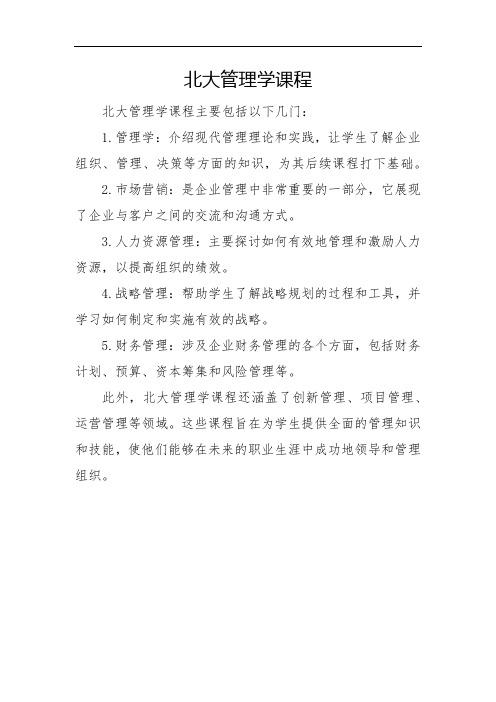 北大管理学课程

北大管理学课程主要包括以下几门：

1. 管理学：介绍现代管理理论和实践，让学生了解企业组织、管理、决策等方面的知识，为其后续课程打下基础。

2. 市场营销：是企业管理中非常重要的一部分，它展现了企业与客户之间的交流和沟通方式。

3. 人力资源管理：主要探讨如何有效地管理和激励人力资源，以提高组织的绩效。

4. 战略管理：帮助学生了解战略规划的过程和工具，并学习如何制定和实施有效的战略。

5. 财务管理：涉及企业财务管理的各个方面，包括财务计划、预算、资本筹集和风险管理等。

此外，北大管理学课程还涵盖了创新管理、项目管理、运营管理等领域。这些课程旨在为学生提供全面的管理知识和技能，使他们能够在未来的职业生涯中成功地领导和管理组织。